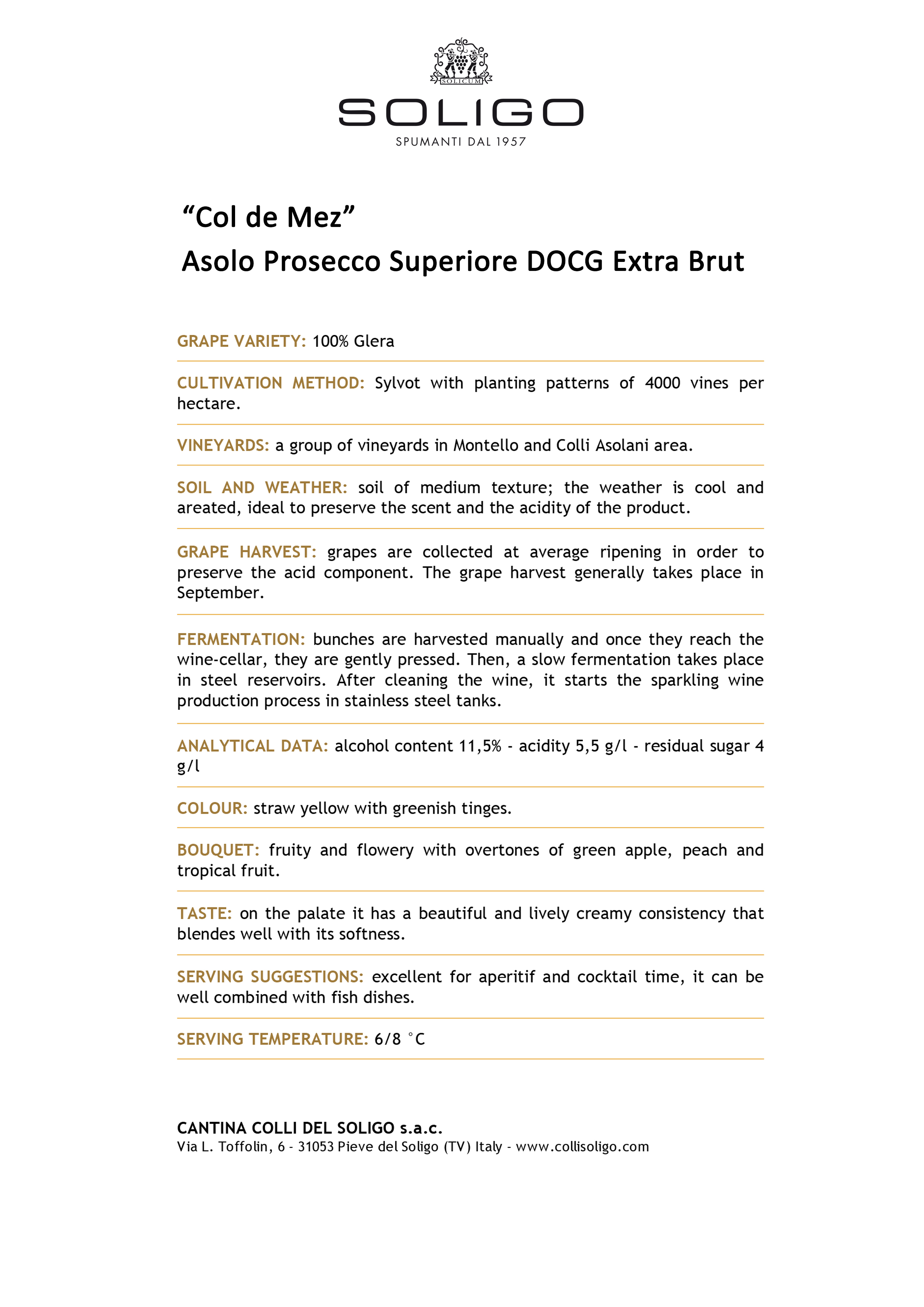 SOLICUM

SOLIGO

SPUMANTI DAL 1957

“Col de Mez”
Asolo Prosecco Superiore DOCG Extra Brut

GRAPE VARIETY: 100% Glera

CULTIVATION METHOD: Sylvot with planting patterns of 4000 vines per hectare.

VINEYARDS: a group of vineyards in Montello and Colli Asolani area.

SOIL AND WEATHER: soil of medium texture; the weather is cool and areated, ideal to preserve the scent and the acidity of the product.

GRAPE HARVEST: grapes are collected at average ripening in order to preserve the acid component. The grape harvest generally takes place in September.

FERMENTATION: bunches are harvested manually and once they reach the wine-cellar, they are gently pressed. Then, a slow fermentation takes place in steel reservoirs. After cleaning the wine, it starts the sparkling wine production process in stainless steel tanks.

ANALYTICAL DATA: alcohol content 11,5% - acidity 5,5 g/l - residual sugar 4 g/l

COLOUR: straw yellow with greenish tinges.

BOUQUET: fruity and flowery with overtones of green apple, peach and tropical fruit.

TASTE: on the palate it has a beautiful and lively creamy consistency that blendes well with its softness.

SERVING SUGGESTIONS: excellent for aperitif and cocktail time, it can be well combined with fish dishes.

SERVING TEMPERATURE: 6/8 °C

CANTINA COLLI DEL SOLIGO s.a.c.
Via L. Toffolin, 6 - 31053 Pieve del Soligo (TV) Italy - www.collisoligo.com